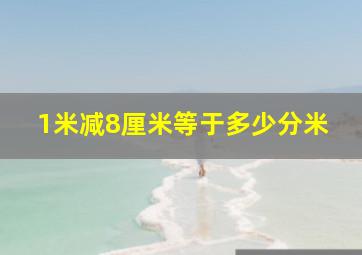 1米减8厘米等于多少分米